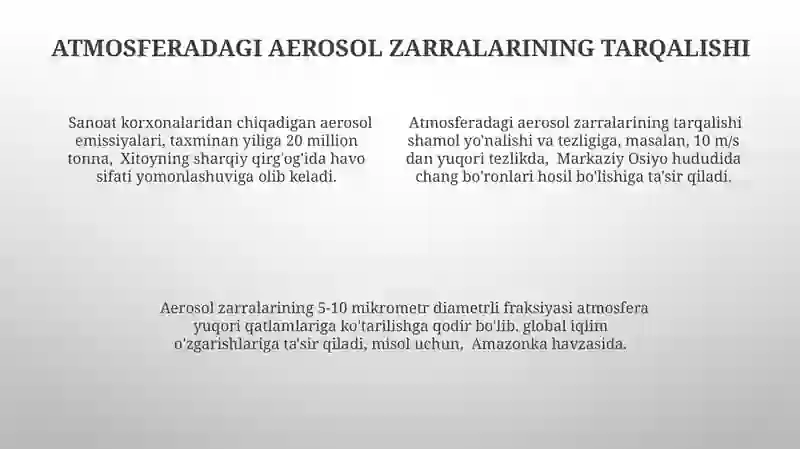 ATMOSFERADAGI AEROSOL ZARRALARINING TARQALISHI

Sanoat korxonalaridan chiqadigan aerosol emissiyalari, taxminan yiliga 20 million tonna, Xitoyning sharqiy qirg'og'ida havo sifati yomonlashuviga olib keladi.

Atmosferadagi aerosol zarralarining tarqalishi shamol yo'nalishi va tezligiga, masalan, 10 m/s dan yuqori tezlikda, Markaziy Osiyo hududida chang bo'ronlari hosil bo'lishiga ta'sir qiladi.

Aerosol zarralarining 5-10 mikrometr diametrli fraksiyasi atmosfera yuqori qatlamlariga ko'tarilishga qodir bo'lib, global iqlim o'zgarishlariga ta'sir qiladi, misol uchun, Amazonka havzasida.